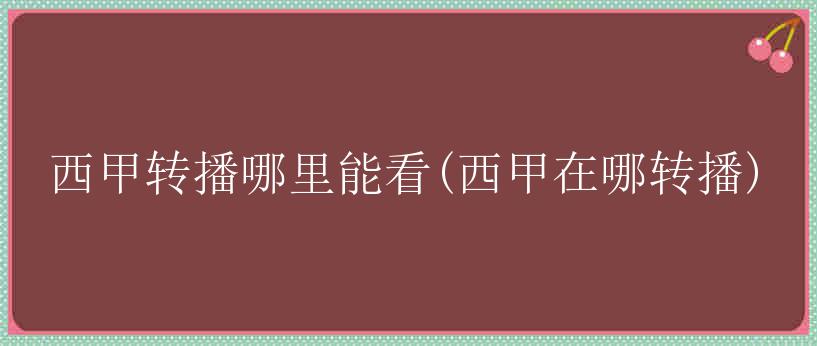 西甲转播哪里能看(西甲在哪转播)